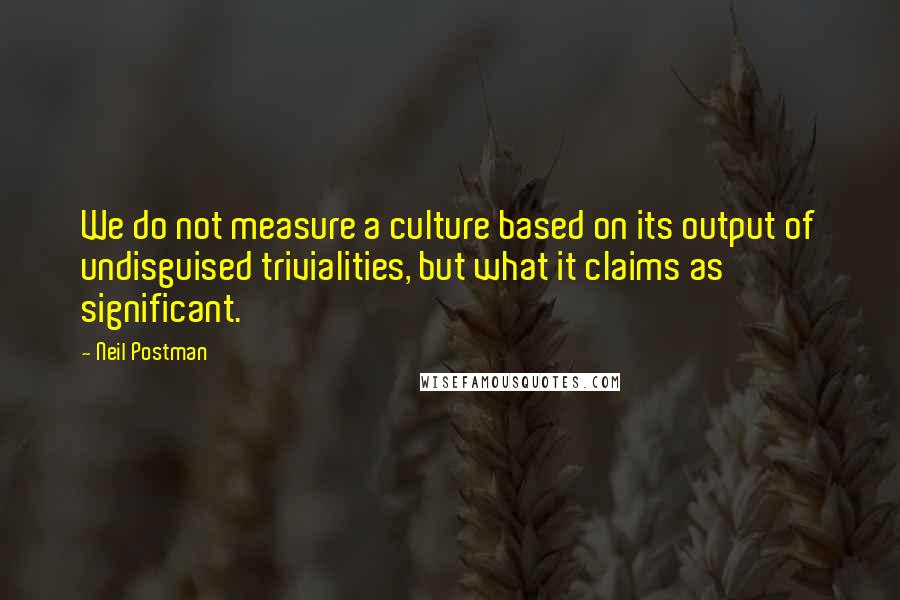 We do not measure a culture based on its output of undisguised trivialities, but what it claims as significant.

- Neil Postman

WISEFAMOUSQUOTES.COM